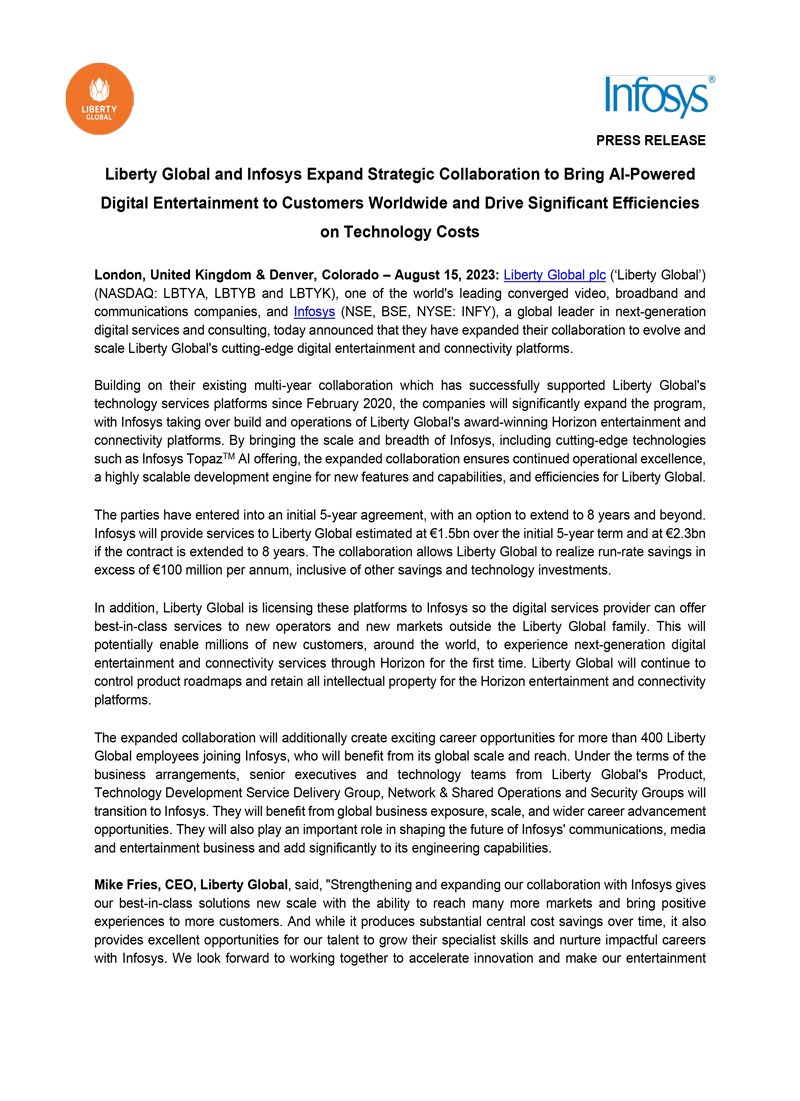 LIBERTY GLOBAL

Infosys®

PRESS RELEASE

Liberty Global and Infosys Expand Strategic Collaboration to Bring AI-Powered Digital Entertainment to Customers Worldwide and Drive Significant Efficiencies on Technology Costs

London, United Kingdom & Denver, Colorado – August 15, 2023: Liberty Global plc ('Liberty Global') (NASDAQ: LBTYA, LBTYB and LBTYK), one of the world's leading converged video, broadband and communications companies, and Infosys (NSE, BSE, NYSE: INFY), a global leader in next-generation digital services and consulting, today announced that they have expanded their collaboration to evolve and scale Liberty Global's cutting-edge digital entertainment and connectivity platforms.

Building on their existing multi-year collaboration which has successfully supported Liberty Global's technology services platforms since February 2020, the companies will significantly expand the program, with Infosys taking over build and operations of Liberty Global's award-winning Horizon entertainment and connectivity platforms. By bringing the scale and breadth of Infosys, including cutting-edge technologies such as Infosys Topaz$^{TM}$ AI offering, the expanded collaboration ensures continued operational excellence, a highly scalable development engine for new features and capabilities, and efficiencies for Liberty Global.

The parties have entered into an initial 5-year agreement, with an option to extend to 8 years and beyond. Infosys will provide services to Liberty Global estimated at €1.5bn over the initial 5-year term and at €2.3bn if the contract is extended to 8 years. The collaboration allows Liberty Global to realize run-rate savings in excess of €100 million per annum, inclusive of other savings and technology investments.

In addition, Liberty Global is licensing these platforms to Infosys so the digital services provider can offer best-in-class services to new operators and new markets outside the Liberty Global family. This will potentially enable millions of new customers, around the world, to experience next-generation digital entertainment and connectivity services through Horizon for the first time. Liberty Global will continue to control product roadmaps and retain all intellectual property for the Horizon entertainment and connectivity platforms.

The expanded collaboration will additionally create exciting career opportunities for more than 400 Liberty Global employees joining Infosys, who will benefit from its global scale and reach. Under the terms of the business arrangements, senior executives and technology teams from Liberty Global's Product, Technology Development Service Delivery Group, Network & Shared Operations and Security Groups will transition to Infosys. They will benefit from global business exposure, scale, and wider career advancement opportunities. They will also play an important role in shaping the future of Infosys' communications, media and entertainment business and add significantly to its engineering capabilities.

Mike Fries, CEO, Liberty Global, said, "Strengthening and expanding our collaboration with Infosys gives our best-in-class solutions new scale with the ability to reach many more markets and bring positive experiences to more customers. And while it produces substantial central cost savings over time, it also provides excellent opportunities for our talent to grow their specialist skills and nurture impactful careers with Infosys. We look forward to working together to accelerate innovation and make our entertainment